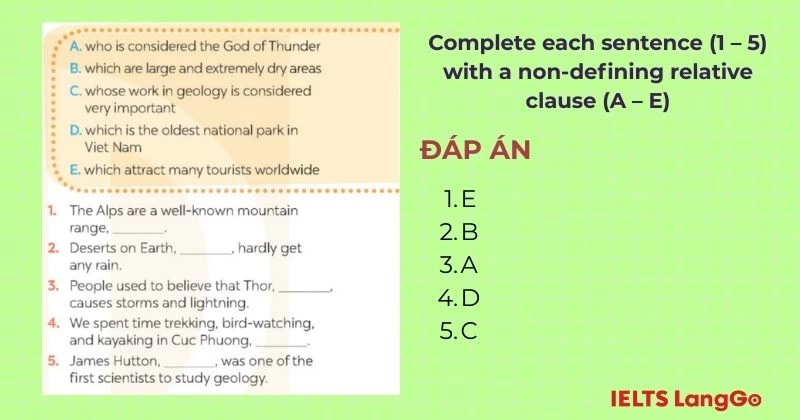 A. who is considered the God of Thunder
B. which are large and extremely dry areas
C. whose work in geology is considered very important
D. which is the oldest national park in Viet Nam
E. which attract many tourists worldwide

1. The Alps are a well-known mountain range, ____.
2. Deserts on Earth, ____, hardly get any rain.
3. People used to believe that Thor, ____, causes storms and lightning.
4. We spent time trekking, bird-watching, and kayaking in Cuc Phuong, ____.
5. James Hutton, ____, was one of the first scientists to study geology.

Complete each sentence (1 – 5) with a non-defining relative clause (A – E)

ĐÁP ÁN

1. E
2. B
3. A
4. D
5. C

IELTS LangGo